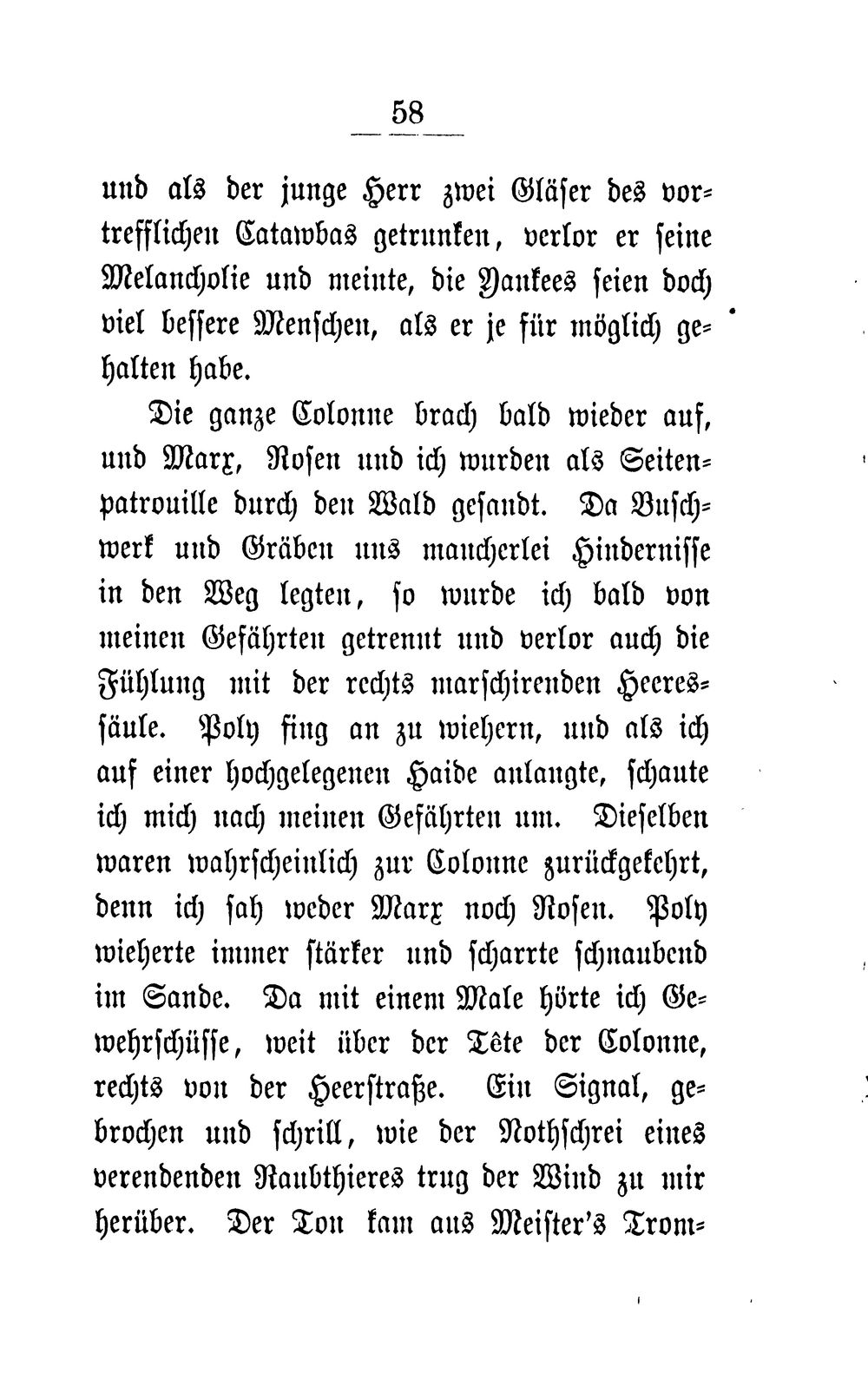 58

und als der junge Herr zwei Gläser des vortrefflichen Catawbas getrunken, verlor er seine Melancholie und meinte, die Yankees seien doch viel bessere Menschen, als er je für möglich gehalten habe.

Die ganze Colonne brach bald wieder auf, und Marx, Rosen und ich wurden als Seitenpatrouille durch den Wald gesandt. Da Buschwerk und Gräben uns mancherlei Hindernisse in den Weg legten, so wurde ich bald von meinen Gefährten getrennt und verlor auch die Fühlung mit der rechts marschirenden Heeressäule. Poly fing an zu wiehern, und als ich auf einer hochgelegenen Haide anlangte, schaute ich mich nach meinen Gefährten um. Dieselben waren wahrscheinlich zur Colonne zurückgekehrt, denn ich sah weder Marx noch Rosen. Poly wieherte immer stärker und scharrte schnaubend im Sande. Da mit einem Male hörte ich Gewehrschüsse, weit über der Tête der Colonne, rechts von der Heerstraße. Ein Signal, gebrochen und schrill, wie der Nothschrei eines verendenden Raubthieres trug der Wind zu mir herüber. Der Ton kam aus Meister's Trom-